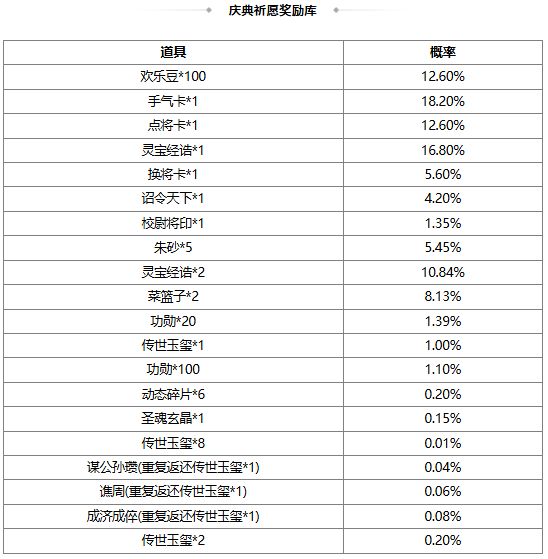 庆典祈愿奖励库

| 道具 | 概率 |
|---|---|
| 欢乐豆*100 | 12.60% |
| 手气卡*1 | 18.20% |
| 点将卡*1 | 12.60% |
| 灵宝经诰*1 | 16.80% |
| 换将卡*1 | 5.60% |
| 诏令天下*1 | 4.20% |
| 校尉将印*1 | 1.35% |
| 朱砂*5 | 5.45% |
| 灵宝经诰*2 | 10.84% |
| 菜篮子*2 | 8.13% |
| 功勋*20 | 1.39% |
| 传世玉玺*1 | 1.00% |
| 功勋*100 | 1.10% |
| 动态碎片*6 | 0.20% |
| 圣魂玄晶*1 | 0.15% |
| 传世玉玺*8 | 0.01% |
| 谋公孙瓒(重复返还传世玉玺*1) | 0.04% |
| 谯周(重复返还传世玉玺*1) | 0.06% |
| 成济成倅(重复返还传世玉玺*1) | 0.08% |
| 传世玉玺*2 | 0.20% |